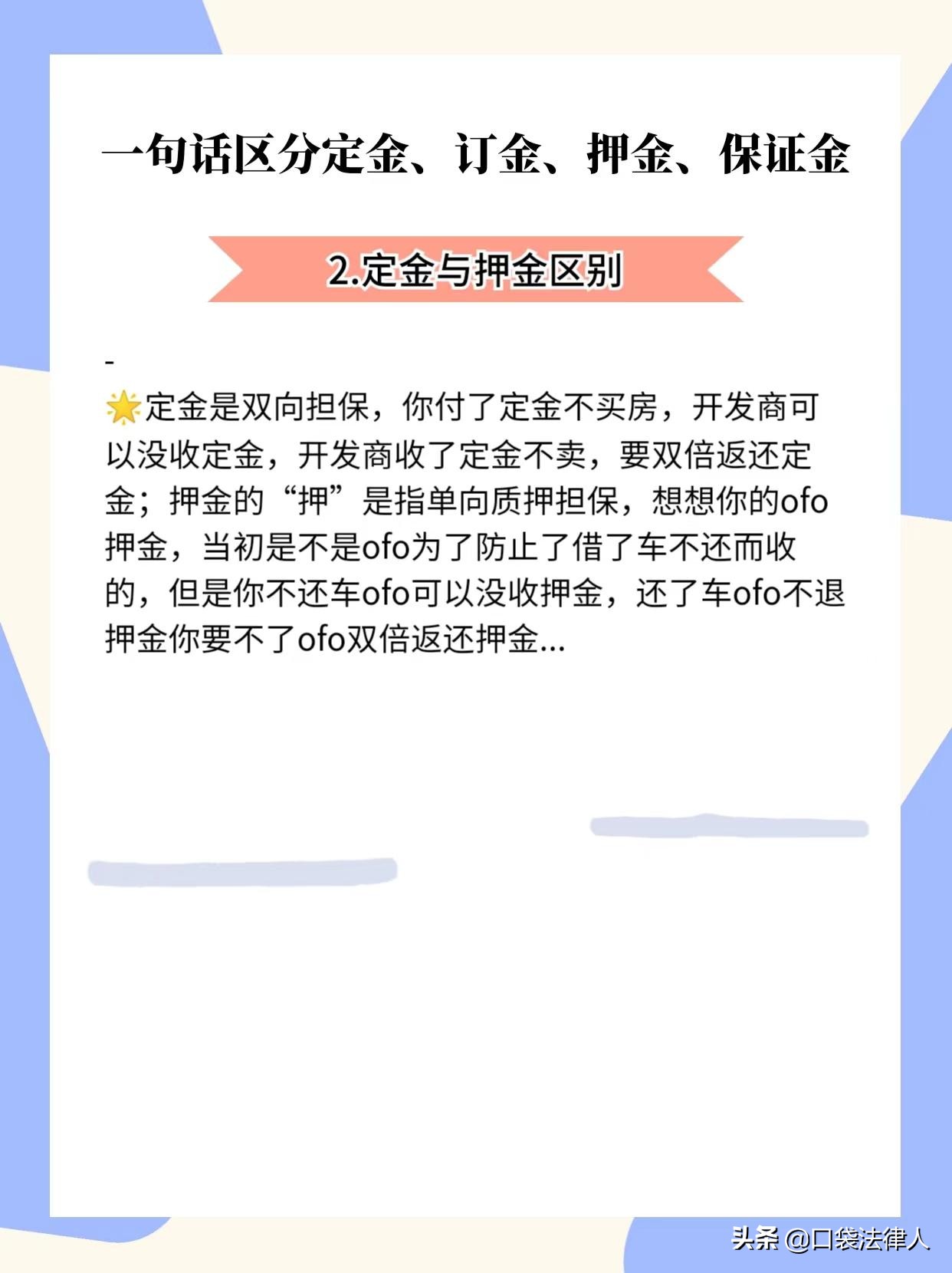 一句话区分定金、订金、押金、保证金

2.定金与押金区别

-

🌟定金是双向担保，你付了定金不买房，开发商可以没收定金，开发商收了定金不卖，要双倍返还定金；押金的“押”是指单向质押担保，想想你的ofo押金，当初是不是ofo为了防止了借了车不还而收的，但是你不还车ofo可以没收押金，还了车ofo不退押金你要不了ofo双倍返还押金...

头条 @口袋法律人